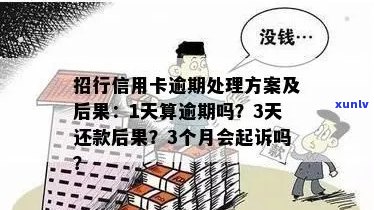 没钱…

招行信用卡逾期处理方案及后果：1天算逾期吗？3天还款后果？3个月会起诉吗？

xunlv

款